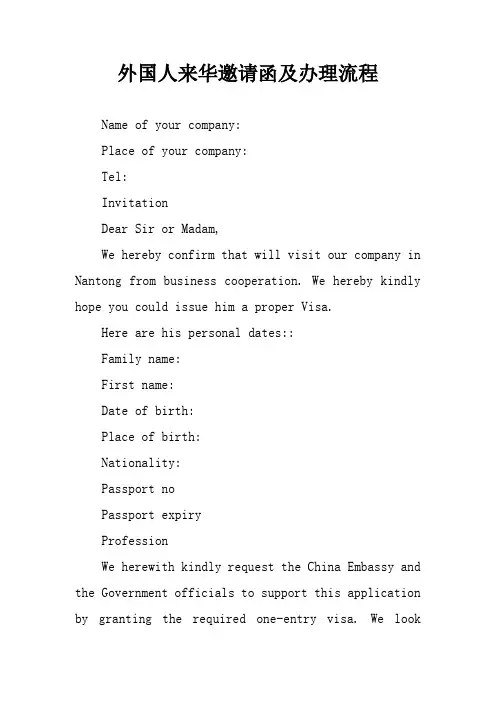 外国人来华邀请函及办理流程

Name of your company:

Place of your company:

Tel:

Invitation

Dear Sir or Madam,

We hereby confirm that will visit our company in Nantong from business cooperation. We hereby kindly hope you could issue him a proper Visa.

Here are his personal dates::

Family name:

First name:

Date of birth:

Place of birth:

Nationality:

Passport no

Passport expiry

Profession

We herewith kindly request the China Embassy and the Government officials to support this application by granting the required one-entry visa. We look